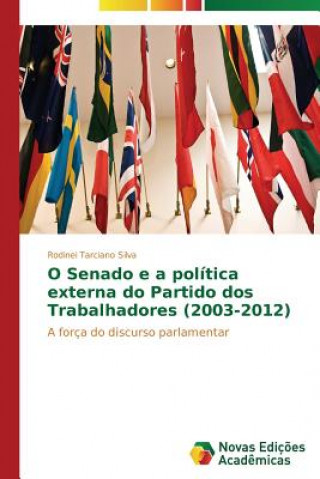 Rodinei Tarciano Silva

O Senado e a política externa do Partido dos Trabalhadores (2003-2012)

A força do discurso parlamentar

Novas Edições Acadêmicas